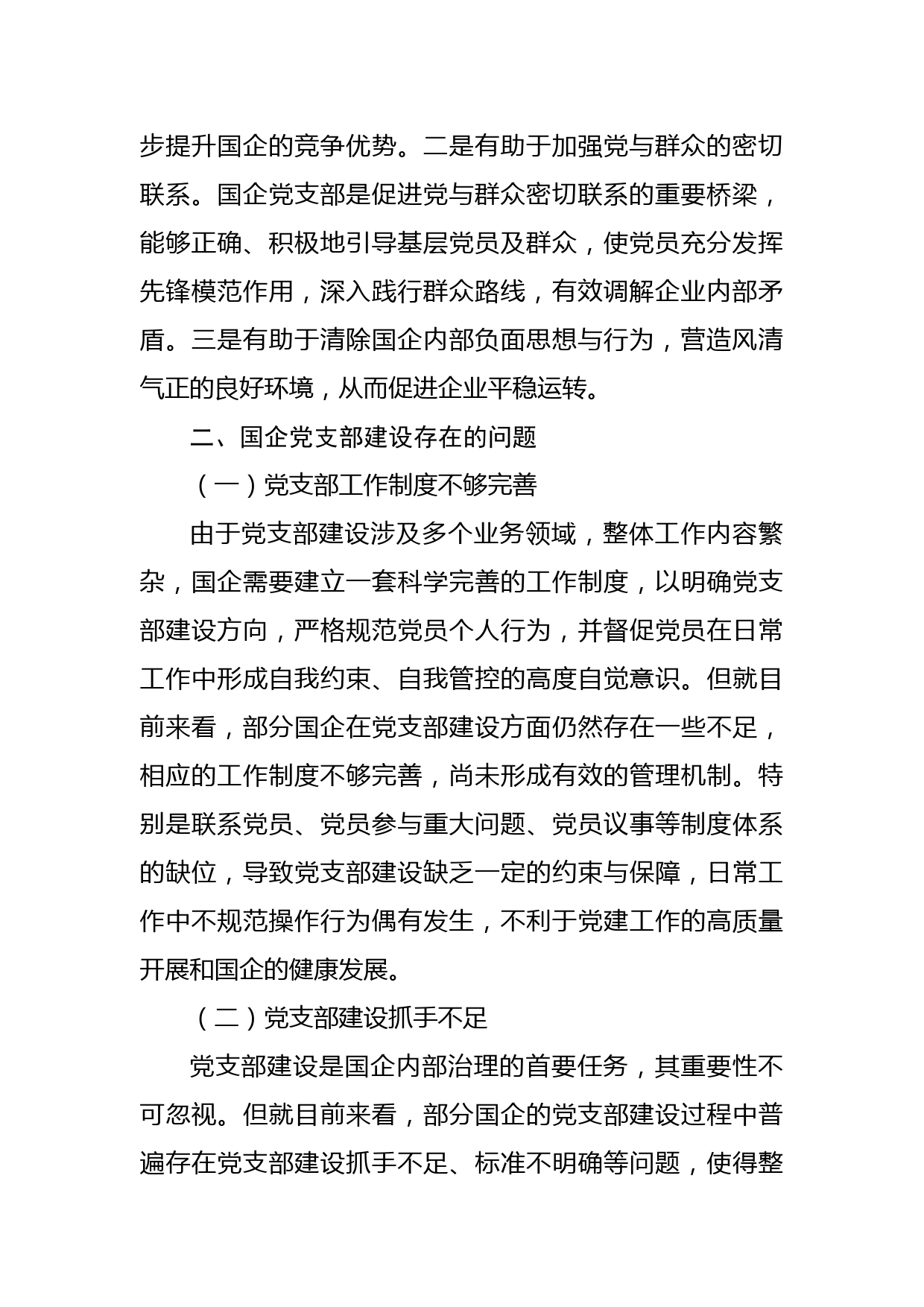 步提升国企的竞争优势。二是有助于加强党与群众的密切联系。国企党支部是促进党与群众密切联系的重要桥梁，能够正确、积极地引导基层党员及群众，使党员充分发挥先锋模范作用，深入践行群众路线，有效调解企业内部矛盾。三是有助于清除国企内部负面思想与行为，营造风清气正的良好环境，从而促进企业平稳运转。

二、国企党支部建设存在的问题

（一）党支部工作制度不够完善

由于党支部建设涉及多个业务领域，整体工作内容繁杂，国企需要建立一套科学完善的工作制度，以明确党支部建设方向，严格规范党员个人行为，并督促党员在日常工作中形成自我约束、自我管控的高度自觉意识。但就目前来看，部分国企在党支部建设方面仍然存在一些不足，相应的工作制度不够完善，尚未形成有效的管理机制。特别是联系党员、党员参与重大问题、党员议事等制度体系的缺位，导致党支部建设缺乏一定的约束与保障，日常工作中不规范操作行为偶有发生，不利于党建工作的高质量开展和国企的健康发展。

（二）党支部建设抓手不足

党支部建设是国企内部治理的首要任务，其重要性不可忽视。但就目前来看，部分国企的党支部建设过程中普遍存在党支部建设抓手不足、标准不明确等问题，使得整